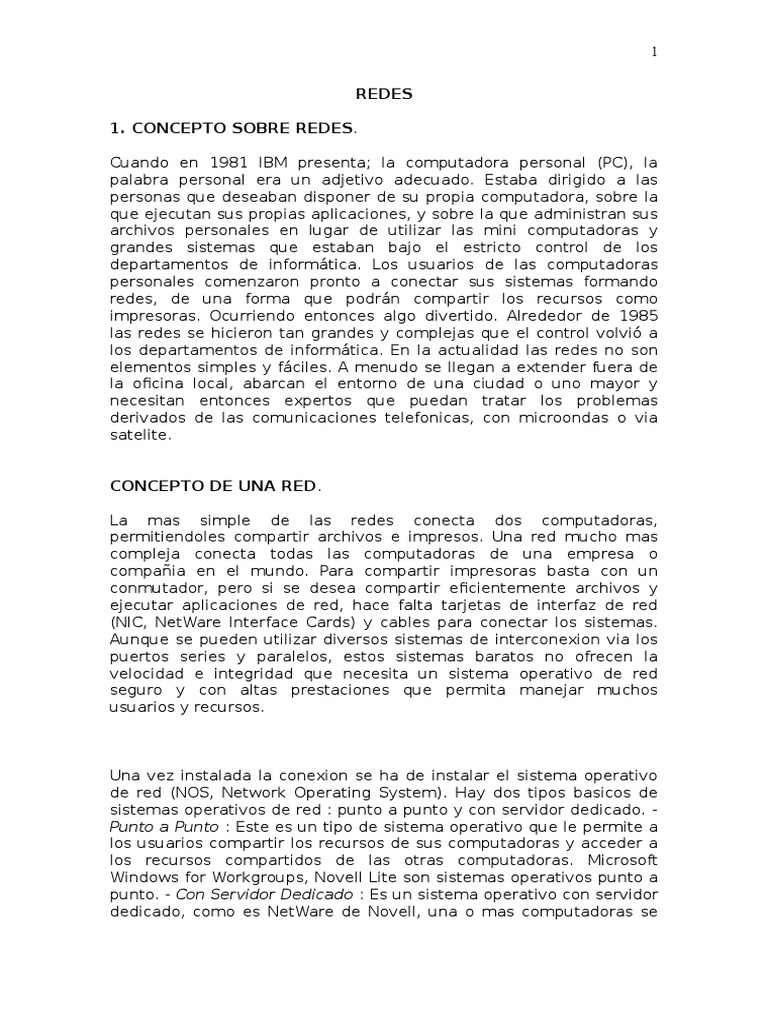 1

REDES

1. CONCEPTO SOBRE REDES.

Cuando en 1981 IBM presenta; la computadora personal (PC), la palabra personal era un adjetivo adecuado. Estaba dirigido a las personas que deseaban disponer de su propia computadora, sobre la que ejecutan sus propias aplicaciones, y sobre la que administran sus archivos personales en lugar de utilizar las mini computadoras y grandes sistemas que estaban bajo el estricto control de los departamentos de informática. Los usuarios de las computadoras personales comenzaron pronto a conectar sus sistemas formando redes, de una forma que podrán compartir los recursos como impresoras. Ocurriendo entonces algo divertido. Alrededor de 1985 las redes se hicieron tan grandes y complejas que el control volvió a los departamentos de informática. En la actualidad las redes no son elementos simples y fáciles. A menudo se llegan a extender fuera de la oficina local, abarcan el entorno de una ciudad o uno mayor y necesitan entonces expertos que puedan tratar los problemas derivados de las comunicaciones telefonicas, con microondas o via satelite.

CONCEPTO DE UNA RED.

La mas simple de las redes conecta dos computadoras, permitiendoles compartir archivos e impresos. Una red mucho mas compleja conecta todas las computadoras de una empresa o compañia en el mundo. Para compartir impresoras basta con un conmutador, pero si se desea compartir eficientemente archivos y ejecutar aplicaciones de red, hace falta tarjetas de interfaz de red (NIC, NetWare Interface Cards) y cables para conectar los sistemas. Aunque se pueden utilizar diversos sistemas de interconexion via los puertos series y paralelos, estos sistemas baratos no ofrecen la velocidad e integridad que necesita un sistema operativo de red seguro y con altas prestaciones que permita manejar muchos usuarios y recursos.

Una vez instalada la conexion se ha de instalar el sistema operativo de red (NOS, Network Operating System). Hay dos tipos basicos de sistemas operativos de red : punto a punto y con servidor dedicado. - Punto a Punto : Este es un tipo de sistema operativo que le permite a los usuarios compartir los recursos de sus computadoras y acceder a los recursos compartidos de las otras computadoras. Microsoft Windows for Workgroups, Novell Lite son sistemas operativos punto a punto. - Con Servidor Dedicado : Es un sistema operativo con servidor dedicado, como es NetWare de Novell, una o mas computadoras se